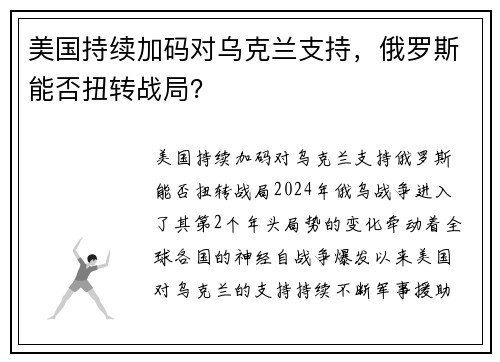 美国持续加码对乌克兰支持，俄罗斯能否扭转战局?

美国持续加码对乌克兰支持俄罗斯能否扭转战局2024年俄乌战争进入了其第2个年头局势的变化牵动着全球各国的神经自战争爆发以来美国对乌克兰的支持持续不断军事援助